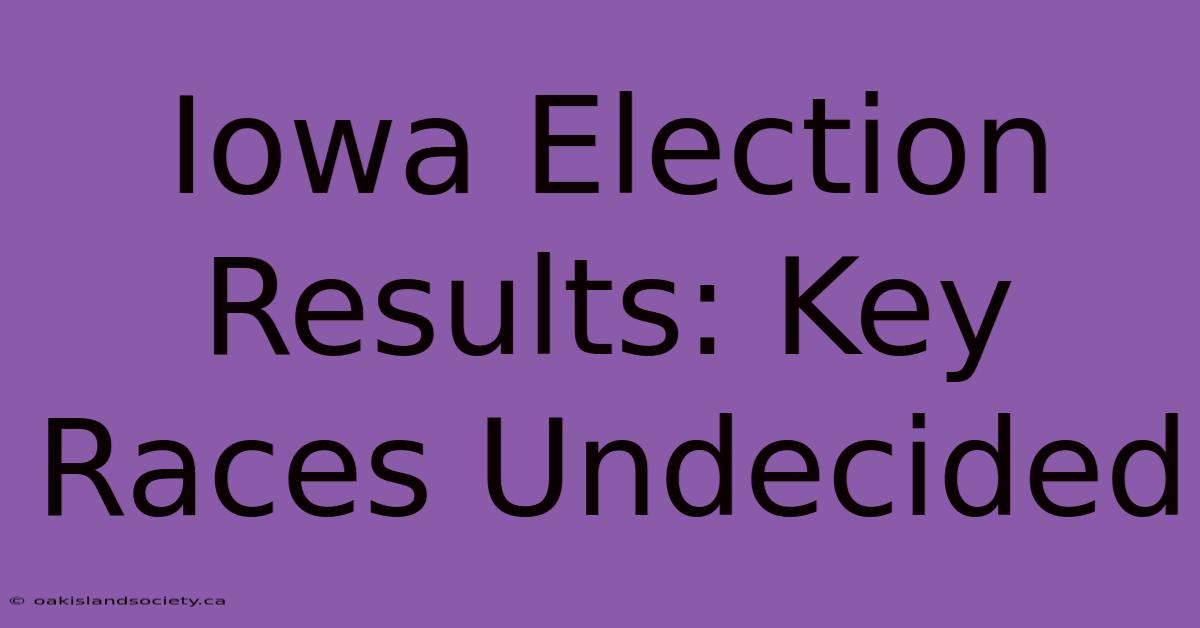 Iowa Election Results: Key Races Undecided

© oakislandsociety.ca